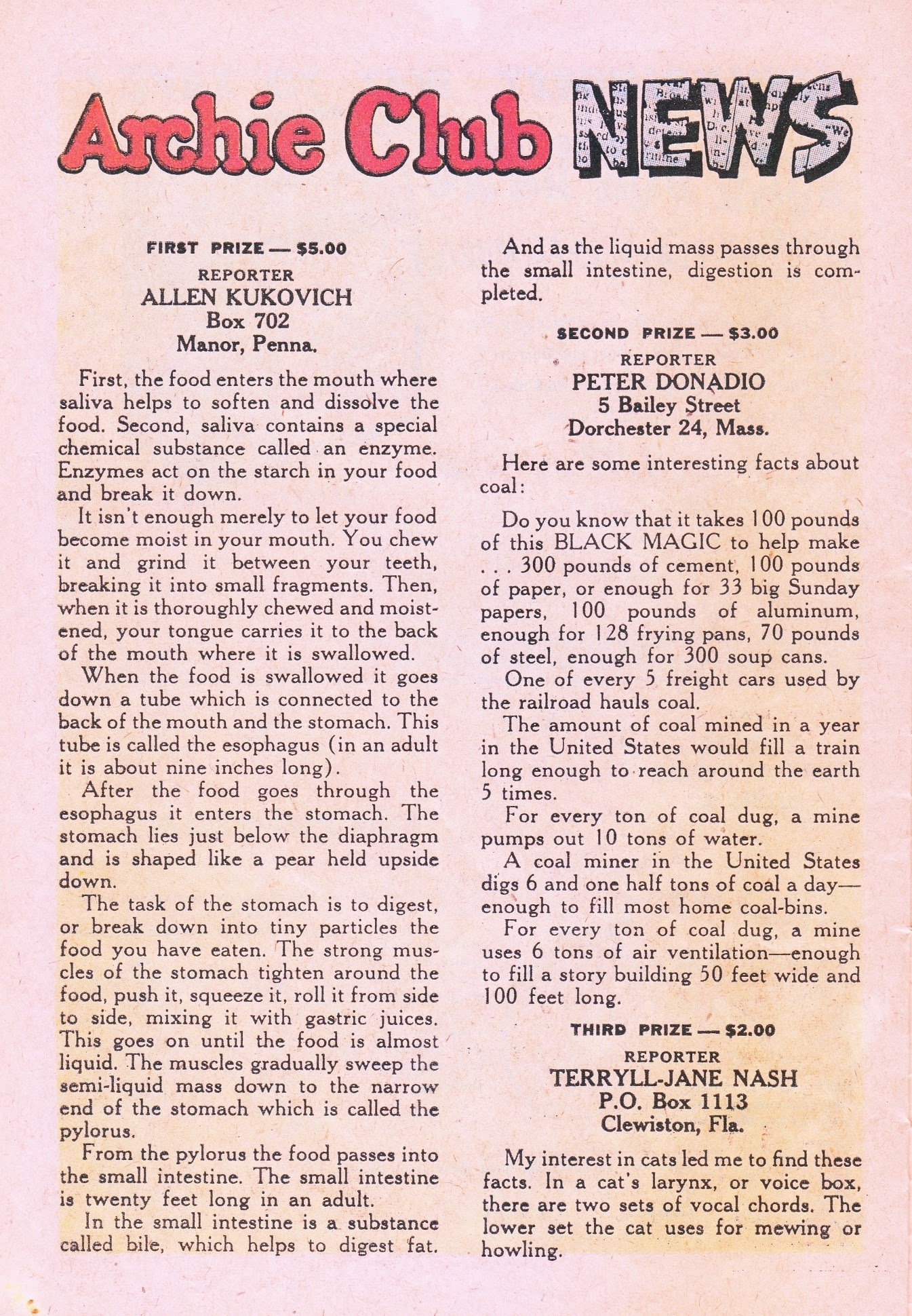 Archie Club NEWS

FIRST PRIZE — $5.00
REPORTER
ALLEN KUKOVICH
Box 702
Manor, Penna.

First, the food enters the mouth where saliva helps to soften and dissolve the food. Second, saliva contains a special chemical substance called an enzyme. Enzymes act on the starch in your food and break it down.

It isn't enough merely to let your food become moist in your mouth. You chew it and grind it between your teeth, breaking it into small fragments. Then, when it is thoroughly chewed and moistened, your tongue carries it to the back of the mouth where it is swallowed.

When the food is swallowed it goes down a tube which is connected to the back of the mouth and the stomach. This tube is called the esophagus (in an adult it is about nine inches long).

After the food goes through the esophagus it enters the stomach. The stomach lies just below the diaphragm and is shaped like a pear held upside down.

The task of the stomach is to digest, or break down into tiny particles the food you have eaten. The strong muscles of the stomach tighten around the food, push it, squeeze it, roll it from side to side, mixing it with gastric juices. This goes on until the food is almost liquid. The muscles gradually sweep the semi-liquid mass down to the narrow end of the stomach which is called the pylorus.

From the pylorus the food passes into the small intestine. The small intestine is twenty feet long in an adult.

In the small intestine is a substance called bile, which helps to digest fat.

And as the liquid mass passes through the small intestine, digestion is completed.

SECOND PRIZE — $3.00
REPORTER
PETER DONADIO
5 Bailey Street
Dorchester 24, Mass.

Here are some interesting facts about coal:

Do you know that it takes 100 pounds of this BLACK MAGIC to help make . . . 300 pounds of cement, 100 pounds of paper, or enough for 33 big Sunday papers, 100 pounds of aluminum, enough for 128 frying pans, 70 pounds of steel, enough for 300 soup cans.

One of every 5 freight cars used by the railroad hauls coal.

The amount of coal mined in a year in the United States would fill a train long enough to reach around the earth 5 times.

For every ton of coal dug, a mine pumps out 10 tons of water.

A coal miner in the United States digs 6 and one half tons of coal a day—enough to fill most home coal-bins.

For every ton of coal dug, a mine uses 6 tons of air ventilation—enough to fill a story building 50 feet wide and 100 feet long.

THIRD PRIZE — $2.00
REPORTER
TERRYLL-JANE NASH
P.O. Box 1113
Clewiston, Fla.

My interest in cats led me to find these facts. In a cat's larynx, or voice box, there are two sets of vocal chords. The lower set the cat uses for mewing or howling.